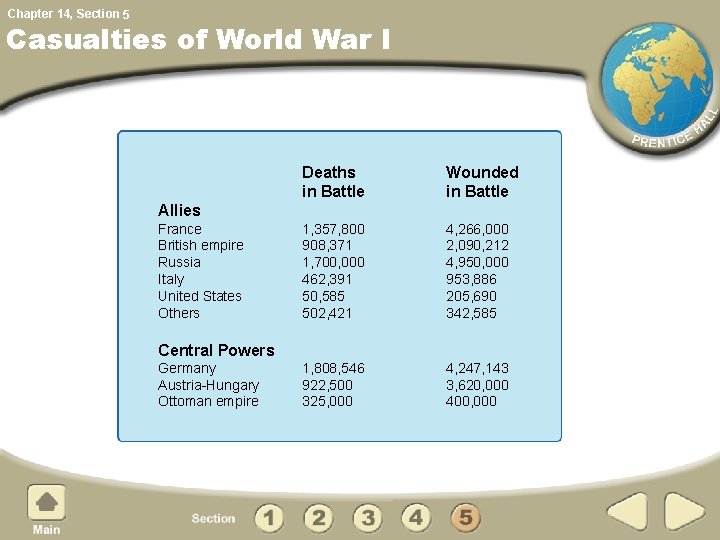 Chapter 14, Section 5

Casualties of World War I

PRENTICE HALL

| | Deaths in Battle | Wounded in Battle |
|---|---|---|
| **Allies** | | |
| France | 1,357,800 | 4,266,000 |
| British empire | 908,371 | 2,090,212 |
| Russia | 1,700,000 | 4,950,000 |
| Italy | 462,391 | 953,886 |
| United States | 50,585 | 205,690 |
| Others | 502,421 | 342,585 |
| **Central Powers** | | |
| Germany | 1,808,546 | 4,247,143 |
| Austria-Hungary | 922,500 | 3,620,000 |
| Ottoman empire | 325,000 | 400,000 |

Main

Section 1 2 3 4 5